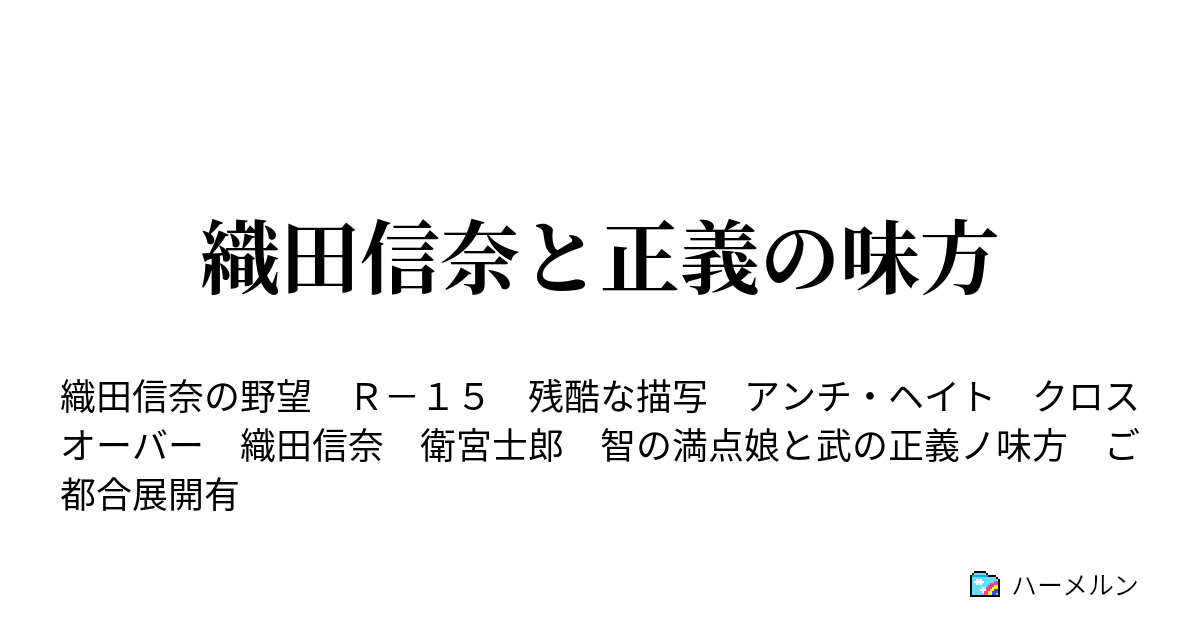 織田信奈と正義の味方

織田信奈の野望　Ｒ－１５　残酷な描写　アンチ・ヘイト　クロスオーバー　織田信奈　衛宮士郎　智の満点娘と武の正義ノ味方　ご都合展開有

ハーメルン